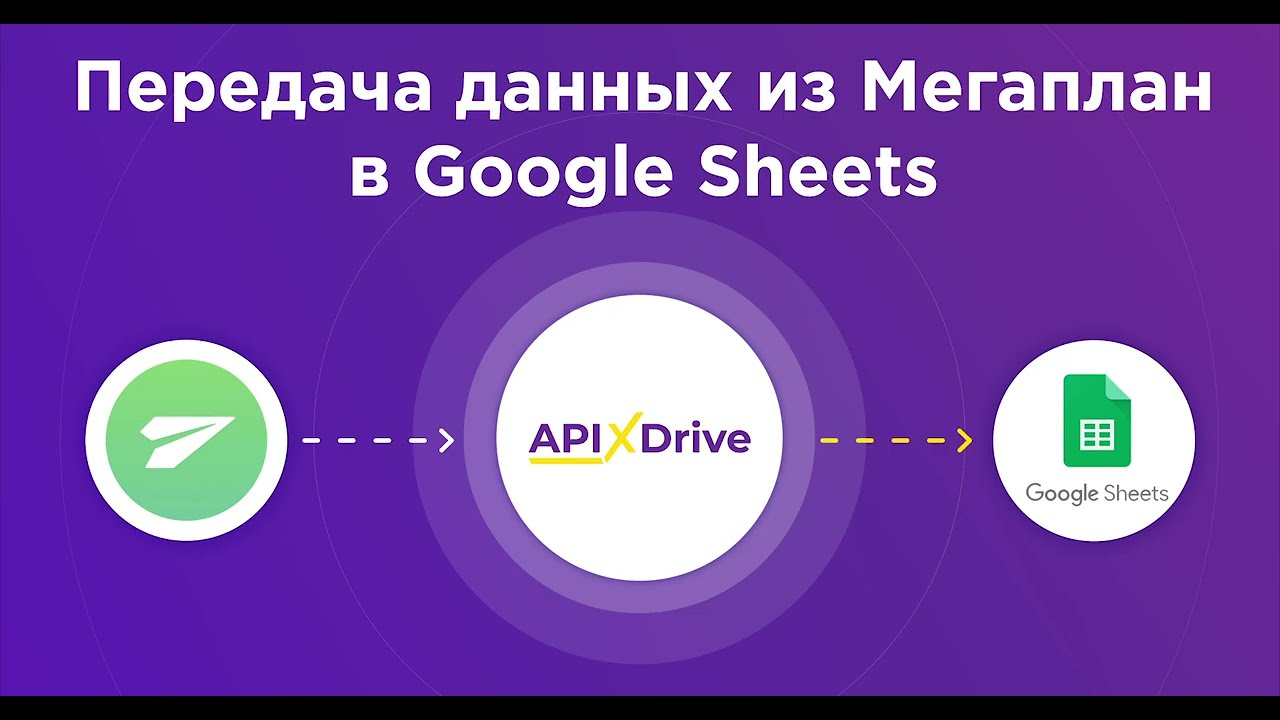 Передача данных из Мегаплан в Google Sheets

APIXDrive

Google Sheets